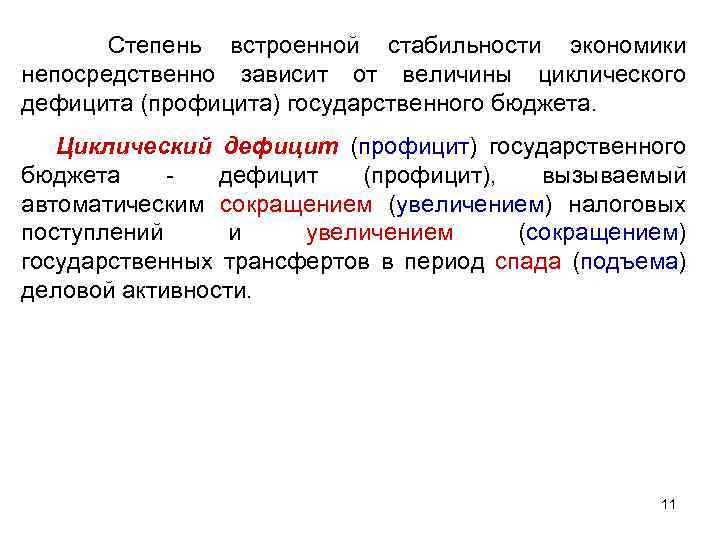 Степень встроенной стабильности экономики непосредственно зависит от величины циклического дефицита (профицита) государственного бюджета.

Циклический дефицит (профицит) государственного бюджета - дефицит (профицит), вызываемый автоматическим сокращением (увеличением) налоговых поступлений и увеличением (сокращением) государственных трансфертов в период спада (подъема) деловой активности.

11